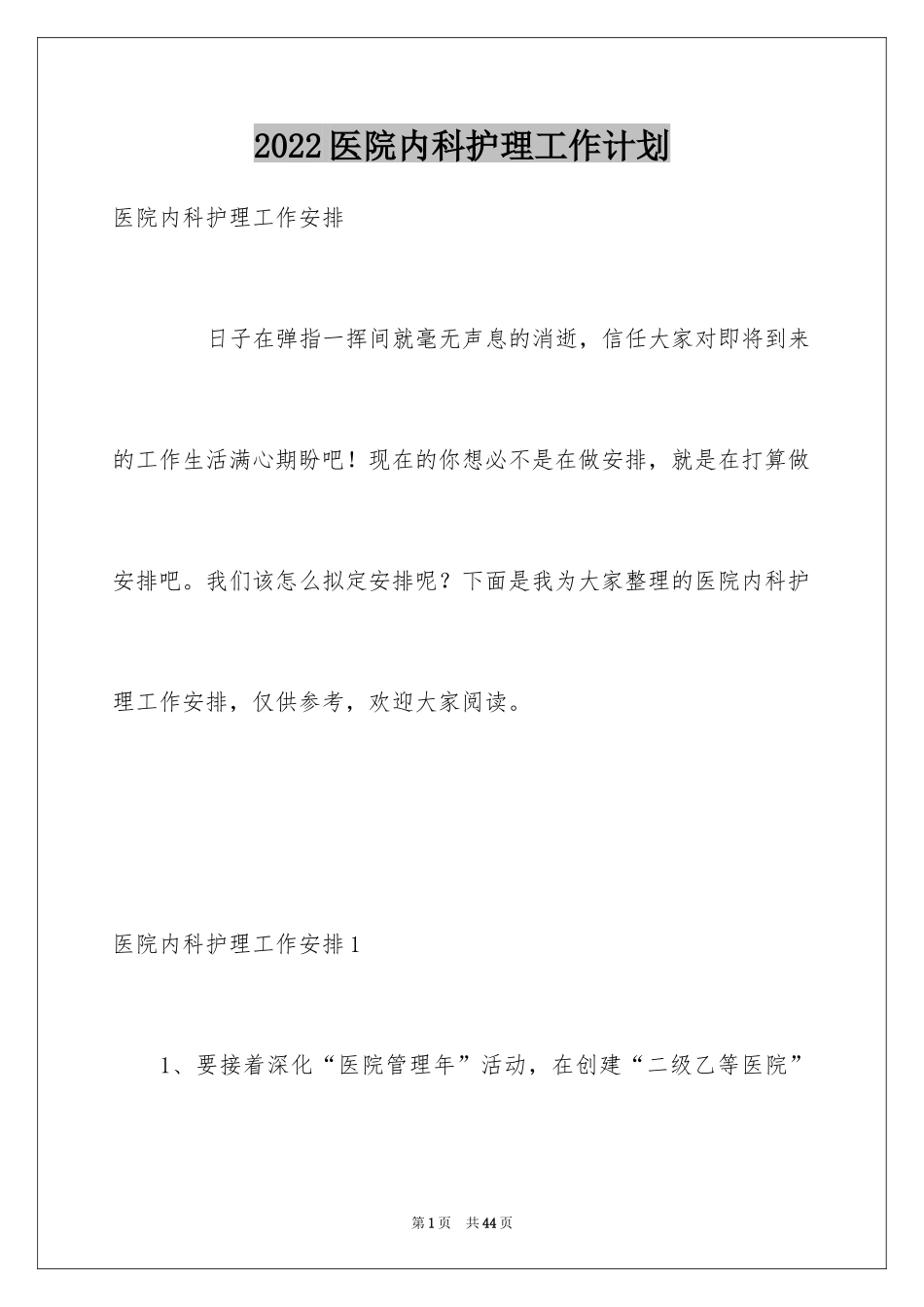 2022医院内科护理工作计划

医院内科护理工作安排

日子在弹指一挥间就毫无声息的消逝，信任大家对即将到来的工作生活满心期盼吧！现在的你想必不是在做安排，就是在打算做安排吧。我们该怎么拟定安排呢？下面是我为大家整理的医院内科护理工作安排，仅供参考，欢迎大家阅读。

医院内科护理工作安排1

1、要接着深化“医院管理年”活动，在创建“二级乙等医院”

第1页 共44页